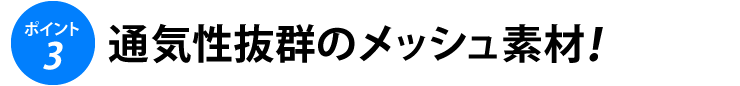 ポイント
3
通気性抜群のメッシュ素材！